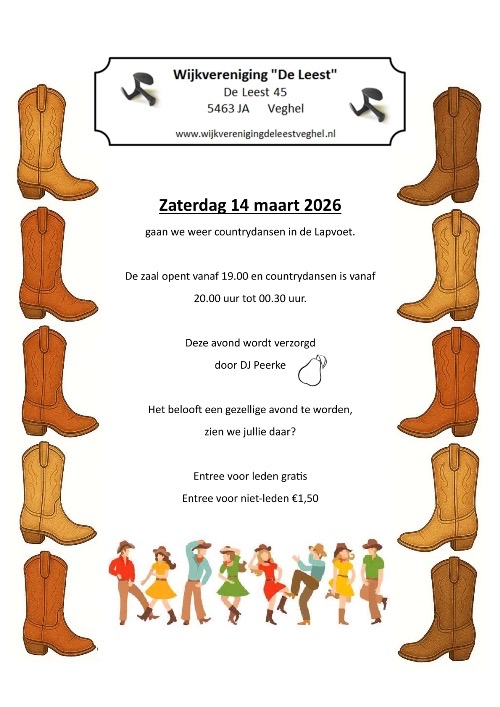 Wijkvereniging "De Leest"
De Leest 45
5463 JA Veghel
www.wijkverenigingdeleestveghel.nl

Zaterdag 14 maart 2026

gaan we weer countrydansen in de Lapvoet.

De zaal opent vanaf 19.00 en countrydansen is vanaf 20.00 uur tot 00.30 uur.

Deze avond wordt verzorgd door DJ Peerke

Het belooft een gezellige avond te worden, zien we jullie daar?

Entree voor leden gratis
Entree voor niet-leden €1,50